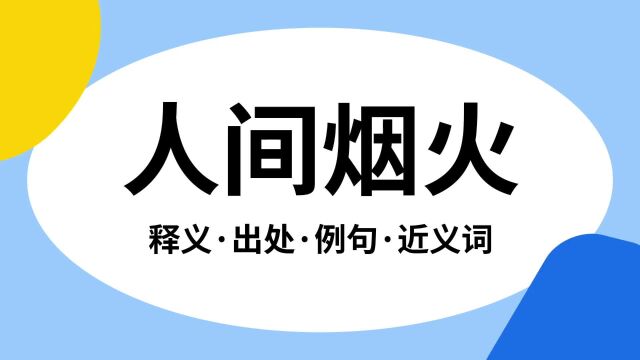 人间烟火

释义·出处·例句·近义词